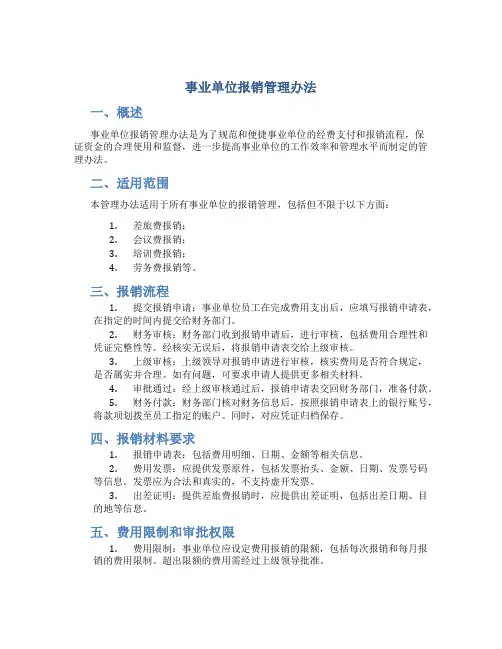 事业单位报销管理办法

一、概述

事业单位报销管理办法是为了规范和便捷事业单位的经费支付和报销流程，保证资金的合理使用和监督，进一步提高事业单位的工作效率和管理水平而制定的管理办法。

二、适用范围

本管理办法适用于所有事业单位的报销管理，包括但不限于以下方面：

1. 差旅费报销；
2. 会议费报销；
3. 培训费报销；
4. 劳务费报销等。

三、报销流程

1. 提交报销申请：事业单位员工在完成费用支出后，应填写报销申请表，在指定的时间内提交给财务部门。

2. 财务审核：财务部门收到报销申请后，进行审核，包括费用合理性和凭证完整性等。经核实无误后，将报销申请表交给上级审核。

3. 上级审核：上级领导对报销申请进行审核，核实费用是否符合规定，是否属实并合理。如有问题，可要求申请人提供更多相关材料。

4. 审批通过：经上级审核通过后，报销申请表交回财务部门，准备付款。

5. 财务付款：财务部门核对财务信息后，按照报销申请表上的银行账号，将款项划拨至员工指定的账户。同时，对应凭证归档保存。

四、报销材料要求

1. 报销申请表：包括费用明细、日期、金额等相关信息。

2. 费用发票：应提供发票原件，包括发票抬头、金额、日期、发票号码等信息。发票应为合法和真实的，不支持虚开发票。

3. 出差证明：提供差旅费报销时，应提供出差证明，包括出差日期、目的地等信息。

五、费用限制和审批权限

1. 费用限制：事业单位应设定费用报销的限额，包括每次报销和每月报销的费用限制。超出限额的费用需经过上级领导批准。